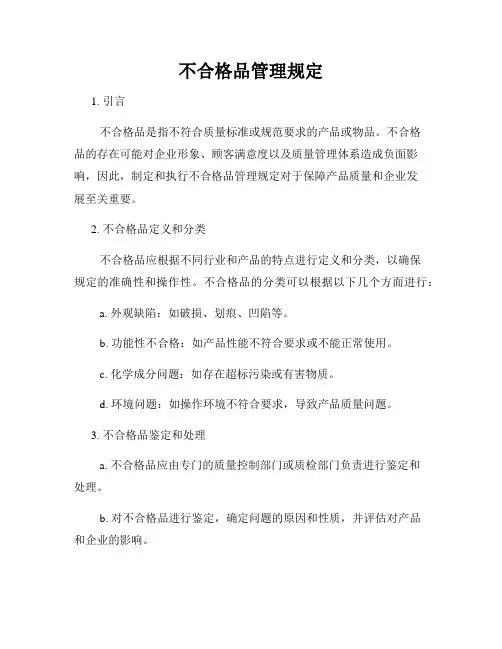 不合格品管理规定

1. 引言

不合格品是指不符合质量标准或规范要求的产品或物品。不合格品的存在可能对企业形象、顾客满意度以及质量管理体系造成负面影响，因此，制定和执行不合格品管理规定对于保障产品质量和企业发展至关重要。

2. 不合格品定义和分类

不合格品应根据不同行业和产品的特点进行定义和分类，以确保规定的准确性和操作性。不合格品的分类可以根据以下几个方面进行：

a. 外观缺陷：如破损、划痕、凹陷等。

b. 功能性不合格：如产品性能不符合要求或不能正常使用。

c. 化学成分问题：如存在超标污染或有害物质。

d. 环境问题：如操作环境不符合要求，导致产品质量问题。

3. 不合格品鉴定和处理

a. 不合格品应由专门的质量控制部门或质检部门负责进行鉴定和处理。

b. 对不合格品进行鉴定，确定问题的原因和性质，并评估对产品和企业的影响。